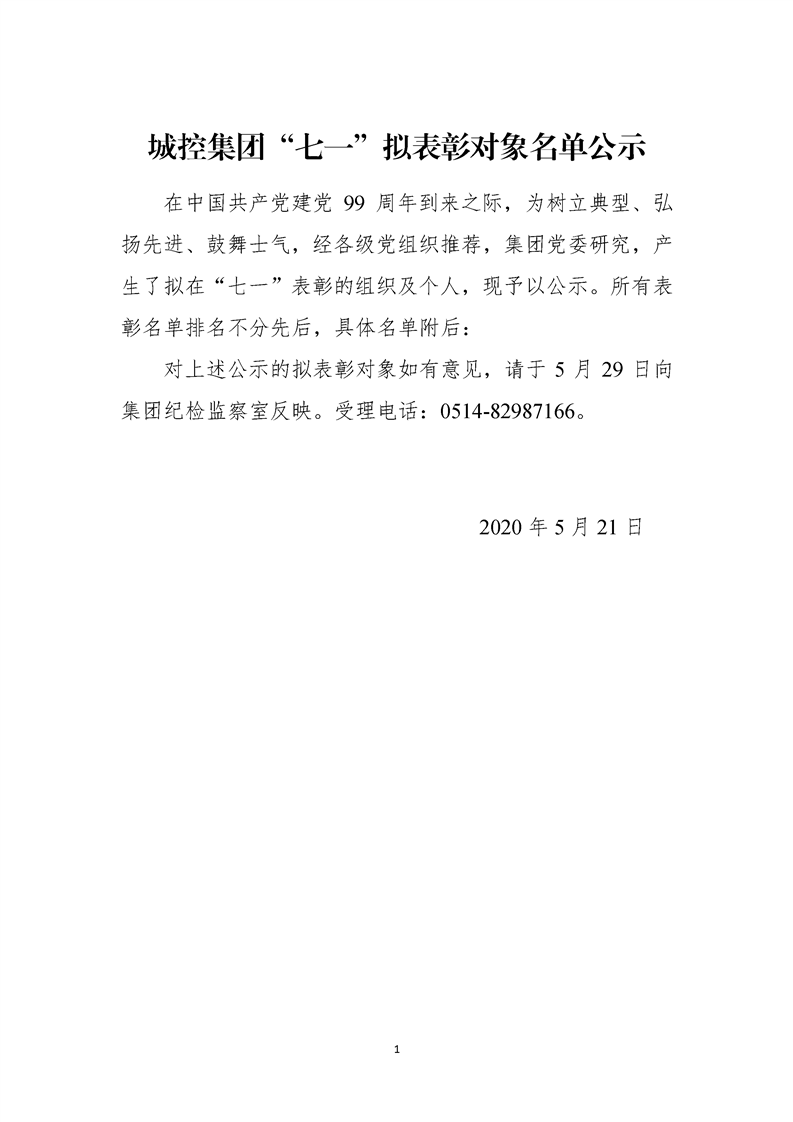 城控集团“七一”拟表彰对象名单公示

在中国共产党建党 99 周年到来之际，为树立典型、弘扬先进、鼓舞士气，经各级党组织推荐，集团党委研究，产生了拟在“七一”表彰的组织及个人，现予以公示。所有表彰名单排名不分先后，具体名单附后：

对上述公示的拟表彰对象如有意见，请于 5 月 29 日向集团纪检监察室反映。受理电话：0514-82987166。

2020 年 5 月 21 日

1